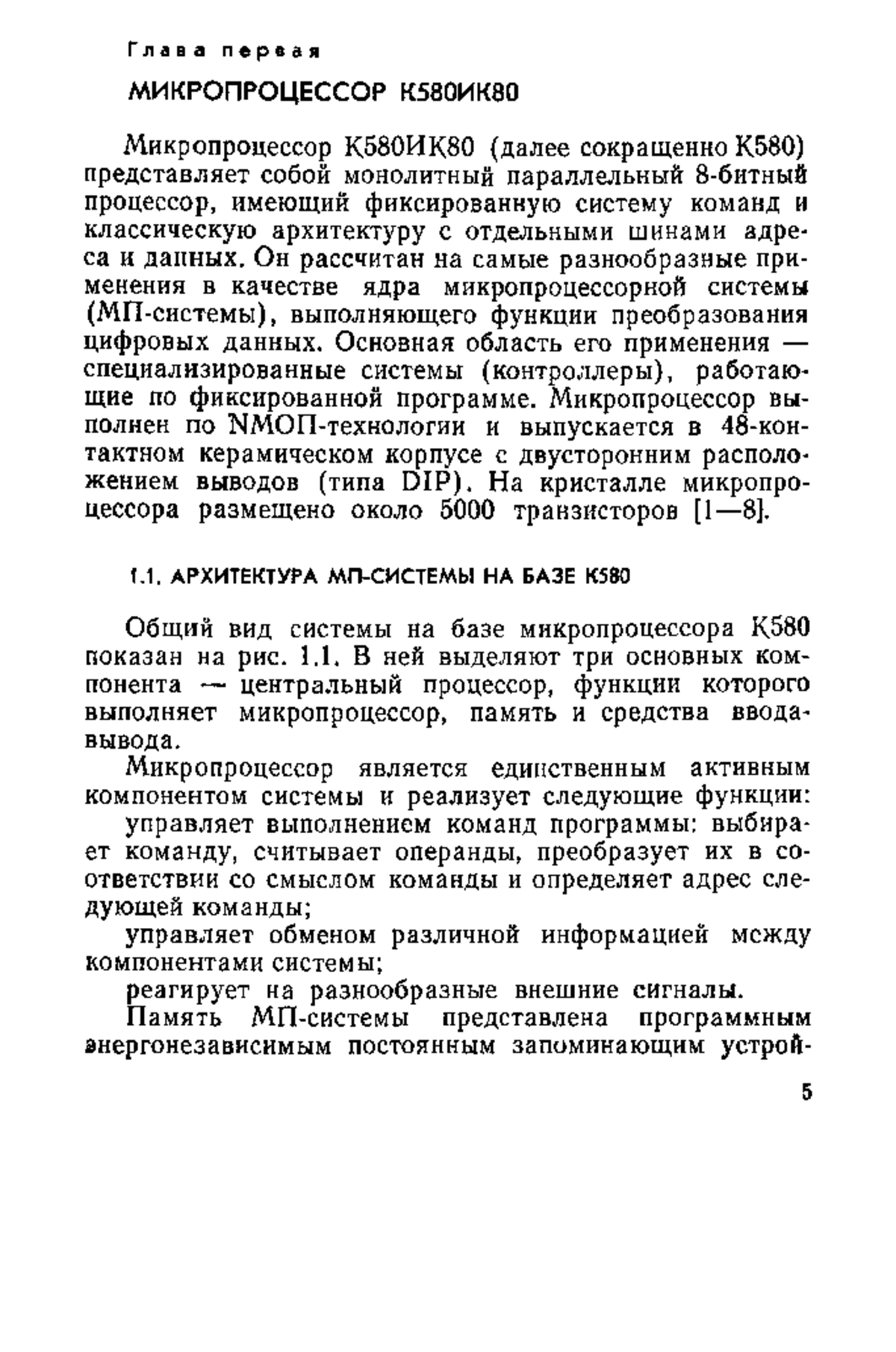 Глава первая

МИКРОПРОЦЕССОР К580ИК80

Микропроцессор К580ИК80 (далее сокращенно К580) представляет собой монолитный параллельный 8-битный процессор, имеющий фиксированную систему команд и классическую архитектуру с отдельными шинами адреса и данных. Он рассчитан на самые разнообразные применения в качестве ядра микропроцессорной системы (МП-системы), выполняющего функции преобразования цифровых данных. Основная область его применения — специализированные системы (контроллеры), работающие по фиксированной программе. Микропроцессор выполнен по NМОП-технологии и выпускается в 48-контактном керамическом корпусе с двусторонним расположением выводов (типа DIP). На кристалле микропроцессора размещено около 5000 транзисторов [1—8].

1.1. АРХИТЕКТУРА МП-СИСТЕМЫ НА БАЗЕ К580

Общий вид системы на базе микропроцессора К580 показан на рис. 1.1. В ней выделяют три основных компонента — центральный процессор, функции которого выполняет микропроцессор, память и средства ввода-вывода.

Микропроцессор является единственным активным компонентом системы и реализует следующие функции:

управляет выполнением команд программы: выбирает команду, считывает операнды, преобразует их в соответствии со смыслом команды и определяет адрес следующей команды;

управляет обменом различной информацией между компонентами системы;

реагирует на разнообразные внешние сигналы.

Память МП-системы представлена программным энергонезависимым постоянным запоминающим устрой-

5